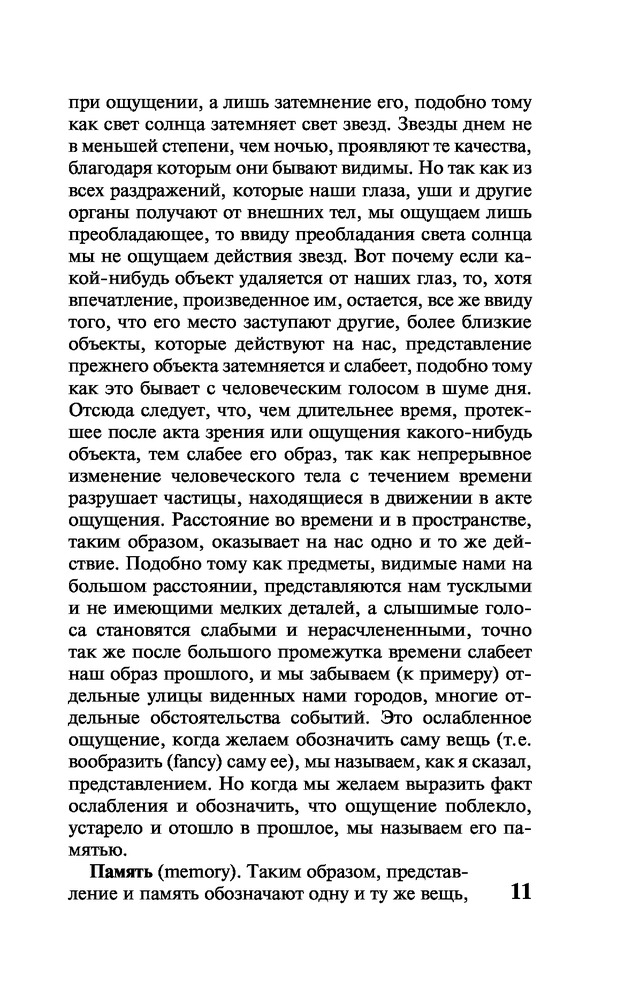 при ощущении, а лишь затемнение его, подобно тому как свет солнца затемняет свет звезд. Звезды днем не в меньшей степени, чем ночью, проявляют те качества, благодаря которым они бывают видимы. Но так как из всех раздражений, которые наши глаза, уши и другие органы получают от внешних тел, мы ощущаем лишь преобладающее, то ввиду преобладания света солнца мы не ощущаем действия звезд. Вот почему если какой-нибудь объект удаляется от наших глаз, то, хотя впечатление, произведенное им, остается, все же ввиду того, что его место заступают другие, более близкие объекты, которые действуют на нас, представление прежнего объекта затемняется и слабеет, подобно тому как это бывает с человеческим голосом в шуме дня. Отсюда следует, что, чем длительнее время, протекшее после акта зрения или ощущения какого-нибудь объекта, тем слабее его образ, так как непрерывное изменение человеческого тела с течением времени разрушает частицы, находящиеся в движении в акте ощущения. Расстояние во времени и в пространстве, таким образом, оказывает на нас одно и то же действие. Подобно тому как предметы, видимые нами на большом расстоянии, представляются нам тусклыми и не имеющими мелких деталей, а слышимые голоса становятся слабыми и нерасчлененными, точно так же после большого промежутка времени слабеет наш образ прошлого, и мы забываем (к примеру) отдельные улицы виденных нами городов, многие отдельные обстоятельства событий. Это ослабленное ощущение, когда желаем обозначить саму вещь (т.е. вообразить (fancy) саму ее), мы называем, как я сказал, представлением. Но когда мы желаем выразить факт ослабления и обозначить, что ощущение поблекло, устарело и отошло в прошлое, мы называем его памятью.

**Память** (memory). Таким образом, представление и память обозначают одну и ту же вещь,

11